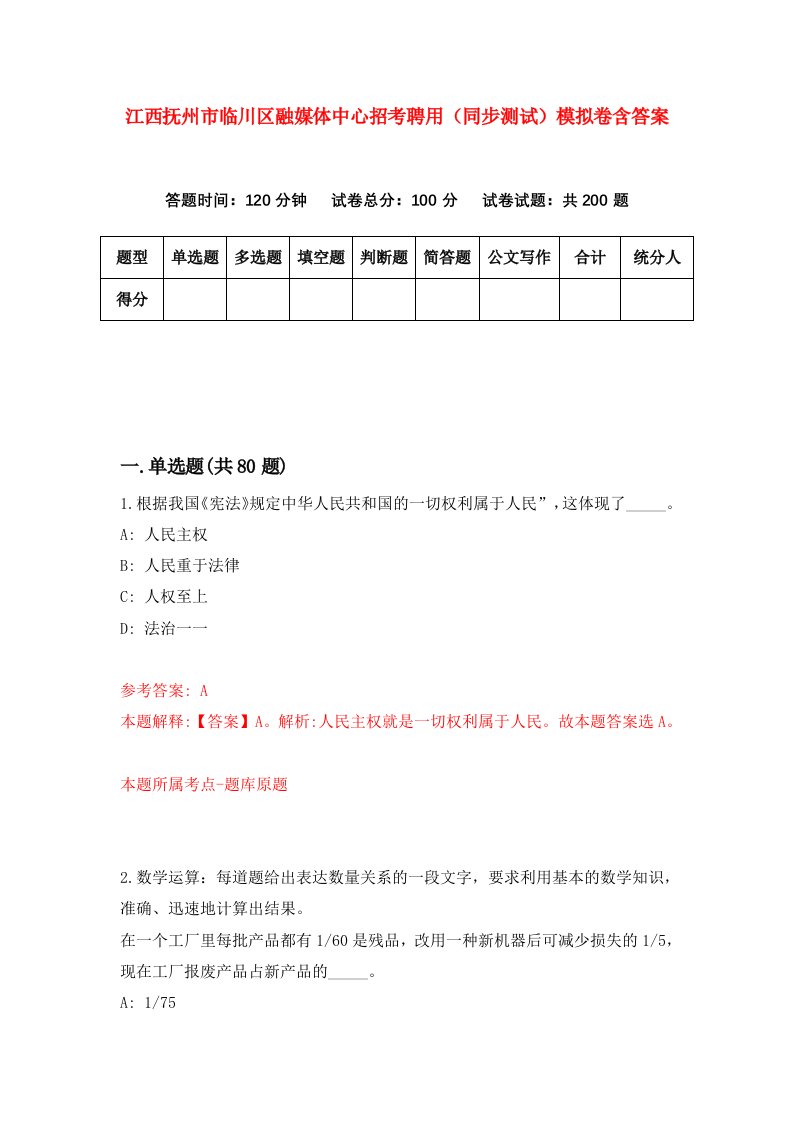 江西抚州市临川区融媒体中心招考聘用（同步测试）模拟卷含答案

答题时间：120 分钟　试卷总分：100 分　试卷试题：共 200 题

| 题型 | 单选题 | 多选题 | 填空题 | 判断题 | 简答题 | 公文写作 | 合计 | 统分人 |
|---|---|---|---|---|---|---|---|---|
| 得分 | | | | | | | | |

一.单选题(共 80 题)

1.根据我国《宪法》规定中华人民共和国的一切权利属于人民”，这体现了_____。

A: 人民主权

B: 人民重于法律

C: 人权至上

D: 法治一一

参考答案: A

本题解释:【答案】A。解析:人民主权就是一切权利属于人民。故本题答案选 A。

本题所属考点-题库原题

2.数学运算：每道题给出表达数量关系的一段文字，要求利用基本的数学知识，准确、迅速地计算出结果。

在一个工厂里每批产品都有 1/60 是残品，改用一种新机器后可减少损失的 1/5，现在工厂报废产品占新产品的_____。

A: 1/75